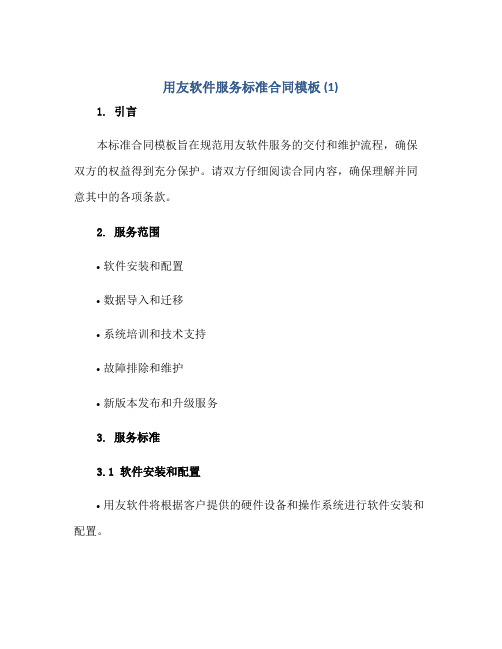 用友软件服务标准合同模板(1)

1. 引言

本标准合同模板旨在规范用友软件服务的交付和维护流程，确保双方的权益得到充分保护。请双方仔细阅读合同内容，确保理解并同意其中的各项条款。

2. 服务范围

• 软件安装和配置

• 数据导入和迁移

• 系统培训和技术支持

• 故障排除和维护

• 新版本发布和升级服务

3. 服务标准

3.1 软件安装和配置

• 用友软件将根据客户提供的硬件设备和操作系统进行软件安装和配置。